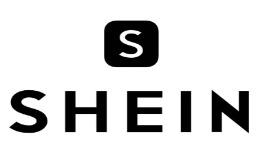 S

SHEIN